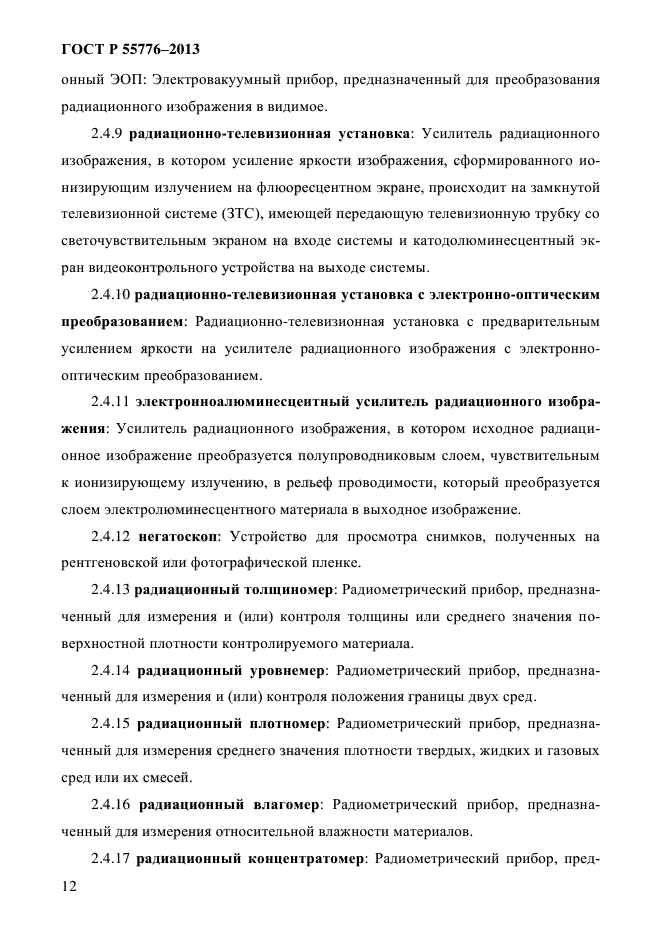 ГОСТ Р 55776–2013

онный ЭОП: Электровакуумный прибор, предназначенный для преобразования радиационного изображения в видимое.

2.4.9 **радиационно-телевизионная установка**: Усилитель радиационного изображения, в котором усиление яркости изображения, сформированного ионизирующим излучением на флюоресцентном экране, происходит на замкнутой телевизионной системе (ЗТС), имеющей передающую телевизионную трубку со светочувствительным экраном на входе системы и катодолюминесцентный экран видеоконтрольного устройства на выходе системы.

2.4.10 **радиационно-телевизионная установка с электронно-оптическим преобразованием**: Радиационно-телевизионная установка с предварительным усилением яркости на усилителе радиационного изображения с электронно-оптическим преобразованием.

2.4.11 **электронноалюминесцентный усилитель радиационного изображения**: Усилитель радиационного изображения, в котором исходное радиационное изображение преобразуется полупроводниковым слоем, чувствительным к ионизирующему излучению, в рельеф проводимости, который преобразуется слоем электролюминесцентного материала в выходное изображение.

2.4.12 **негатоскоп**: Устройство для просмотра снимков, полученных на рентгеновской или фотографической пленке.

2.4.13 **радиационный толщиномер**: Радиометрический прибор, предназначенный для измерения и (или) контроля толщины или среднего значения поверхностной плотности контролируемого материала.

2.4.14 **радиационный уровнемер**: Радиометрический прибор, предназначенный для измерения и (или) контроля положения границы двух сред.

2.4.15 **радиационный плотномер**: Радиометрический прибор, предназначенный для измерения среднего значения плотности твердых, жидких и газовых сред или их смесей.

2.4.16 **радиационный влагомер**: Радиометрический прибор, предназначенный для измерения относительной влажности материалов.

2.4.17 **радиационный концентратомер**: Радиометрический прибор, пред-

12